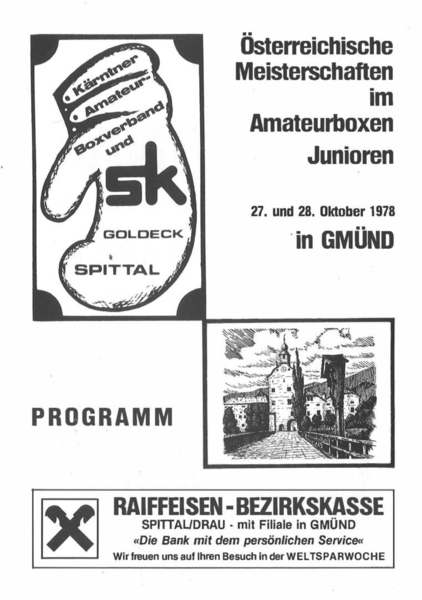 Kärntner Amateur-Boxverband und

sk

GOLDECK

SPITTAL

Österreichische Meisterschaften im Amateurboxen Junioren

27. und 28. Oktober 1978

in GMÜND

PROGRAMM

RAIFFEISEN-BEZIRKSKASSE

SPITTAL/DRAU - mit Filiale in GMÜND

«Die Bank mit dem persönlichen Service«

Wir freuen uns auf Ihren Besuch in der WELTSPARWOCHE